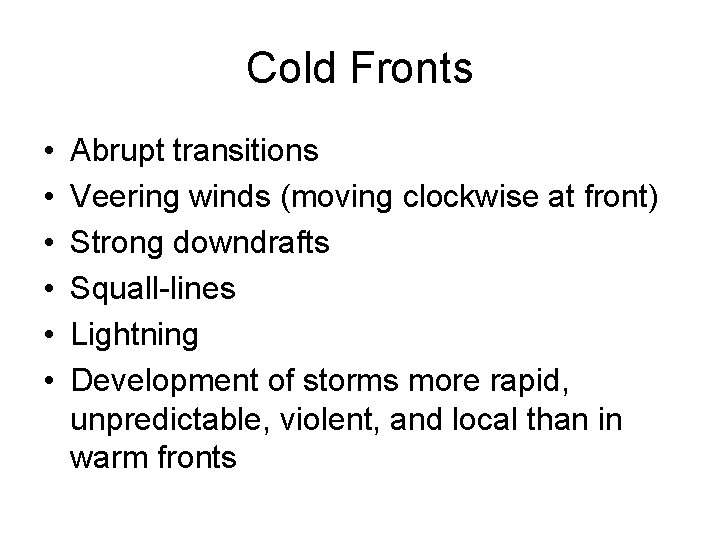 Cold Fronts

• Abrupt transitions
• Veering winds (moving clockwise at front)
• Strong downdrafts
• Squall-lines
• Lightning
• Development of storms more rapid, unpredictable, violent, and local than in warm fronts